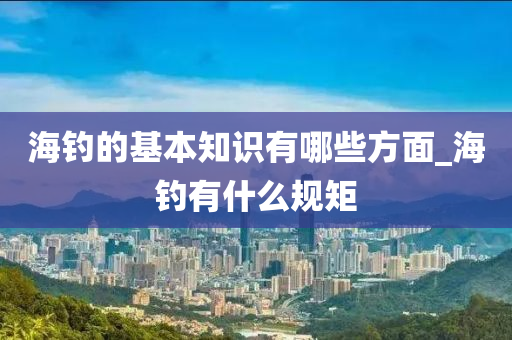 海钓的基本知识有哪些方面_海钓有什么规矩